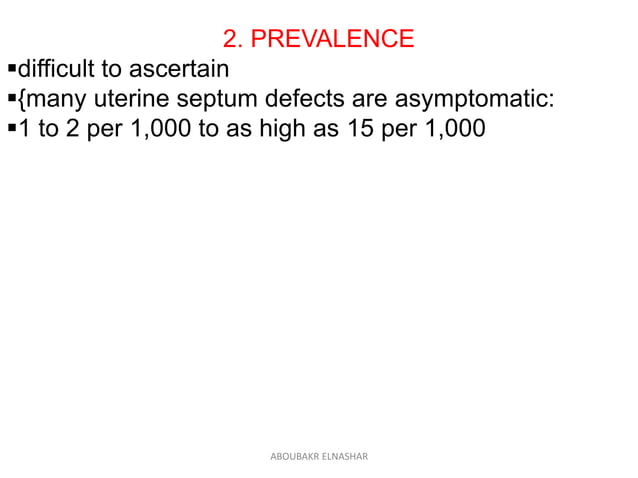 2. PREVALENCE

▪difficult to ascertain
▪{many uterine septum defects are asymptomatic:
▪1 to 2 per 1,000 to as high as 15 per 1,000

ABOUBAKR ELNASHAR